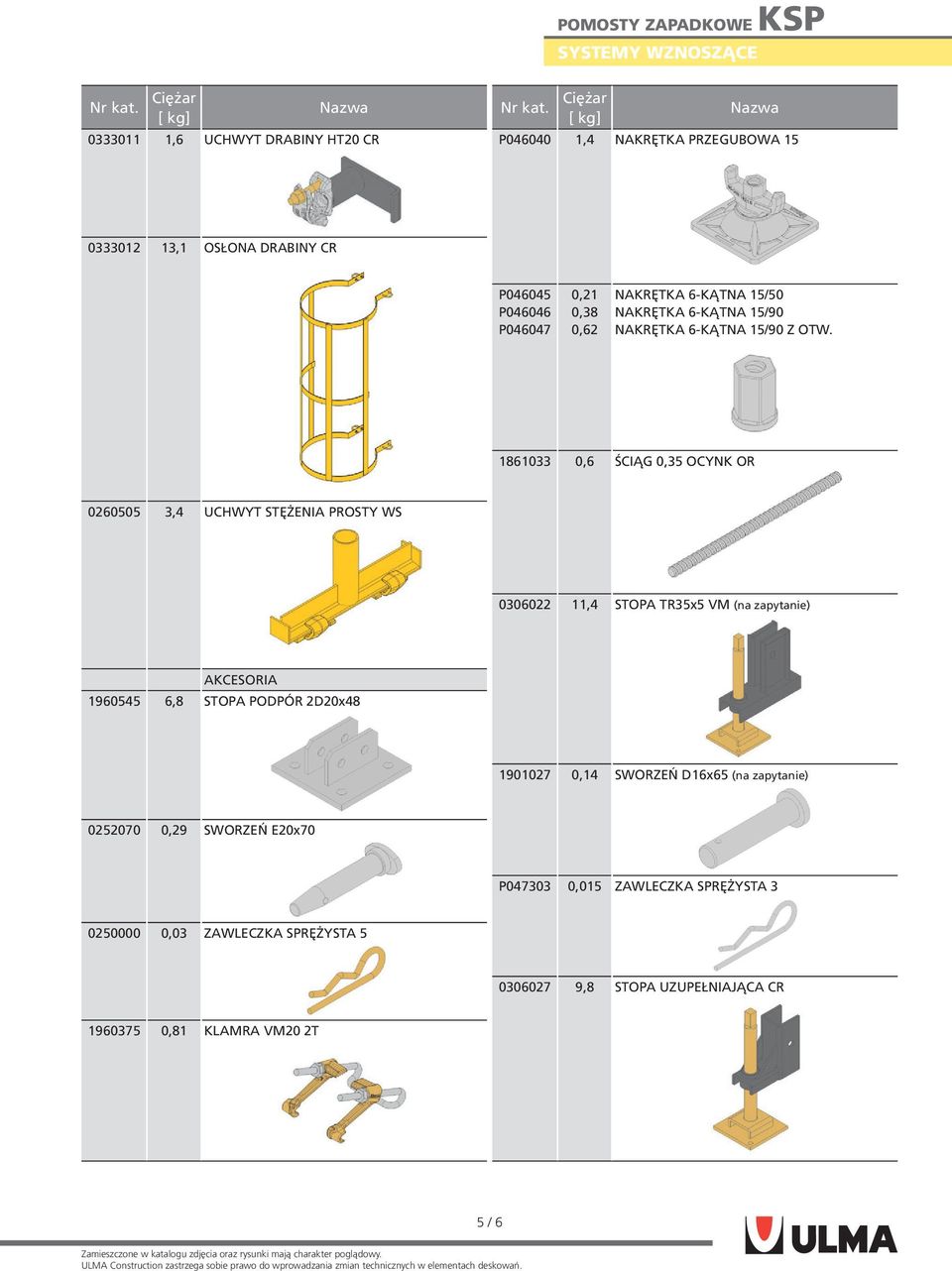 POMOSTY ZAPADKOWE KSP
SYSTEMY WZNOSZĄCE

| Nr kat. | Ciężar [ kg] | Nazwa |
|---|---|---|
| 0333011 | 1,6 | UCHWYT DRABINY HT20 CR |
| 0333012 | 13,1 | OSŁONA DRABINY CR |
| 0260505 | 3,4 | UCHWYT STĘŻENIA PROSTY WS |
| | | AKCESORIA |
| 1960545 | 6,8 | STOPA PODPÓR 2D20x48 |
| 0252070 | 0,29 | SWORZEŃ E20x70 |
| 0250000 | 0,03 | ZAWLECZKA SPRĘŻYSTA 5 |
| 1960375 | 0,81 | KLAMRA VM20 2T |

| Nr kat. | Ciężar [ kg] | Nazwa |
|---|---|---|
| P046040 | 1,4 | NAKRĘTKA PRZEGUBOWA 15 |
| P046045 | 0,21 | NAKRĘTKA 6-KĄTNA 15/50 |
| P046046 | 0,38 | NAKRĘTKA 6-KĄTNA 15/90 |
| P046047 | 0,62 | NAKRĘTKA 6-KĄTNA 15/90 Z OTW. |
| 1861033 | 0,6 | ŚCIĄG 0,35 OCYNK OR |
| 0306022 | 11,4 | STOPA TR35x5 VM (na zapytanie) |
| 1901027 | 0,14 | SWORZEŃ D16x65 (na zapytanie) |
| P047303 | 0,015 | ZAWLECZKA SPRĘŻYSTA 3 |
| 0306027 | 9,8 | STOPA UZUPEŁNIAJĄCA CR |

5 / 6

Zamieszczone w katalogu zdjęcia oraz rysunki mają charakter poglądowy.
ULMA Construction zastrzega sobie prawo do wprowadzania zmian technicznych w elementach deskowań.

ULMA